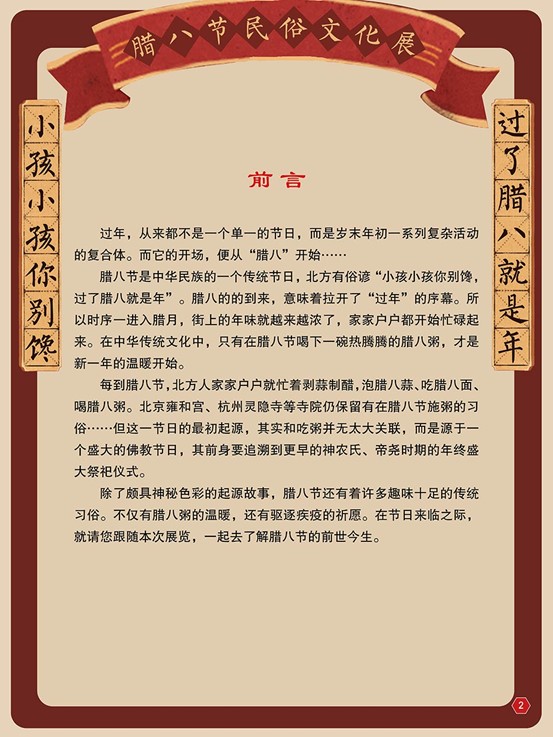 腊八节民俗文化展

小孩小孩你别馋

过了腊八就是年

前言

过年，从来都不是一个单一的节日，而是岁末年初一系列复杂活动的复合体。而它的开场，便从“腊八”开始……

腊八节是中华民族的一个传统节日，北方有俗谚“小孩小孩你别馋，过了腊八就是年”。腊八的的到来，意味着拉开了“过年”的序幕。所以时序一进入腊月，街上的年味就越来越浓了，家家户户都开始忙碌起来。在中华传统文化中，只有在腊八节喝下一碗热腾腾的腊八粥，才是新一年的温暖开始。

每到腊八节，北方人家家户户就忙着剥蒜制醋，泡腊八蒜、吃腊八面、喝腊八粥。北京雍和宫、杭州灵隐寺等寺院仍保留有在腊八节施粥的习俗……但这一节日的最初起源，其实和吃粥并无太大关联，而是源于一个盛大的佛教节日，其前身要追溯到更早的神农氏、帝尧时期的年终盛大祭祀仪式。

除了颇具神秘色彩的起源故事，腊八节还有着许多趣味十足的传统习俗。不仅有腊八粥的温暖，还有驱逐疾疫的祈愿。在节日来临之际，就请您跟随本次展览，一起去了解腊八节的前世今生。

2